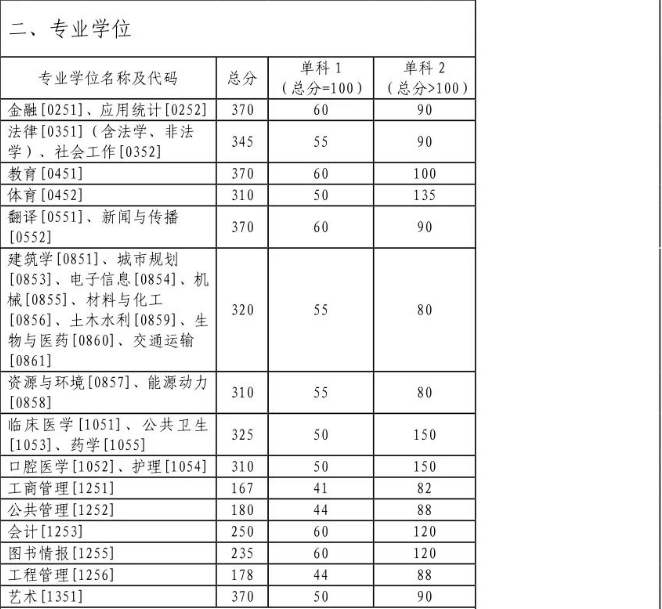 二、专业学位

| 专业学位名称及代码 | 总分 | 单科 1（总分=100） | 单科 2（总分>100） |
|---|---|---|---|
| 金融[0251]、应用统计[0252] | 370 | 60 | 90 |
| 法律[0351]（含法学、非法学）、社会工作[0352] | 345 | 55 | 90 |
| 教育[0451] | 370 | 60 | 100 |
| 体育[0452] | 310 | 50 | 135 |
| 翻译[0551]、新闻与传播[0552] | 370 | 60 | 90 |
| 建筑学[0851]、城市规划[0853]、电子信息[0854]、机械[0855]、材料与化工[0856]、土木水利[0859]、生物与医药[0860]、交通运输[0861] | 320 | 55 | 80 |
| 资源与环境[0857]、能源动力[0858] | 310 | 55 | 80 |
| 临床医学[1051]、公共卫生[1053]、药学[1055] | 325 | 50 | 150 |
| 口腔医学[1052]、护理[1054] | 310 | 50 | 150 |
| 工商管理[1251] | 167 | 41 | 82 |
| 公共管理[1252] | 180 | 44 | 88 |
| 会计[1253] | 250 | 60 | 120 |
| 图书情报[1255] | 235 | 60 | 120 |
| 工程管理[1256] | 178 | 44 | 88 |
| 艺术[1351] | 370 | 50 | 90 |